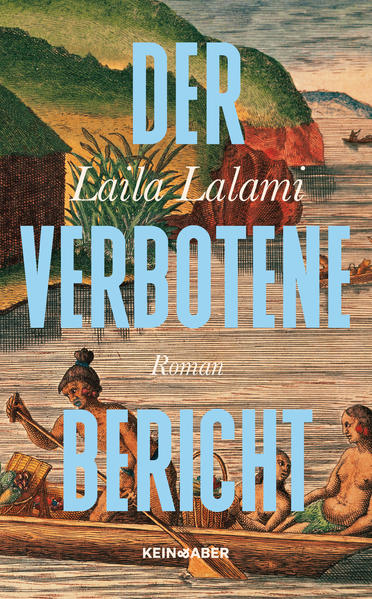 DER

Laila Lalami

VERBOTENE

Roman

BERICHT

KEIN & ABER